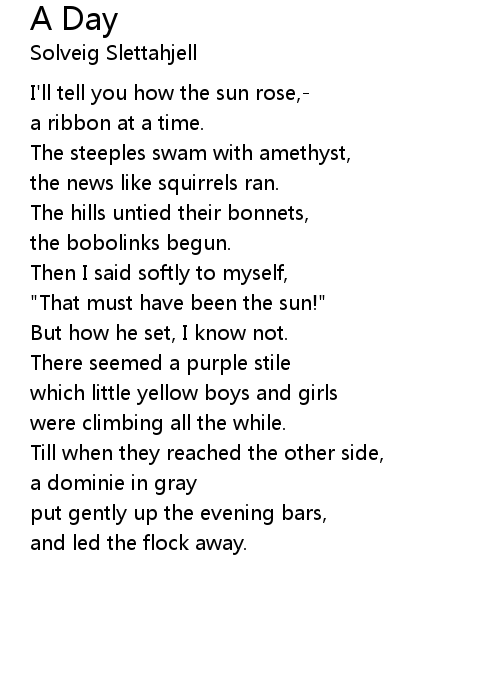 A Day
Solveig Slettahjell

I'll tell you how the sun rose,-
a ribbon at a time.
The steeples swam with amethyst,
the news like squirrels ran.
The hills untied their bonnets,
the bobolinks begun.
Then I said softly to myself,
"That must have been the sun!"
But how he set, I know not.
There seemed a purple stile
which little yellow boys and girls
were climbing all the while.
Till when they reached the other side,
a dominie in gray
put gently up the evening bars,
and led the flock away.